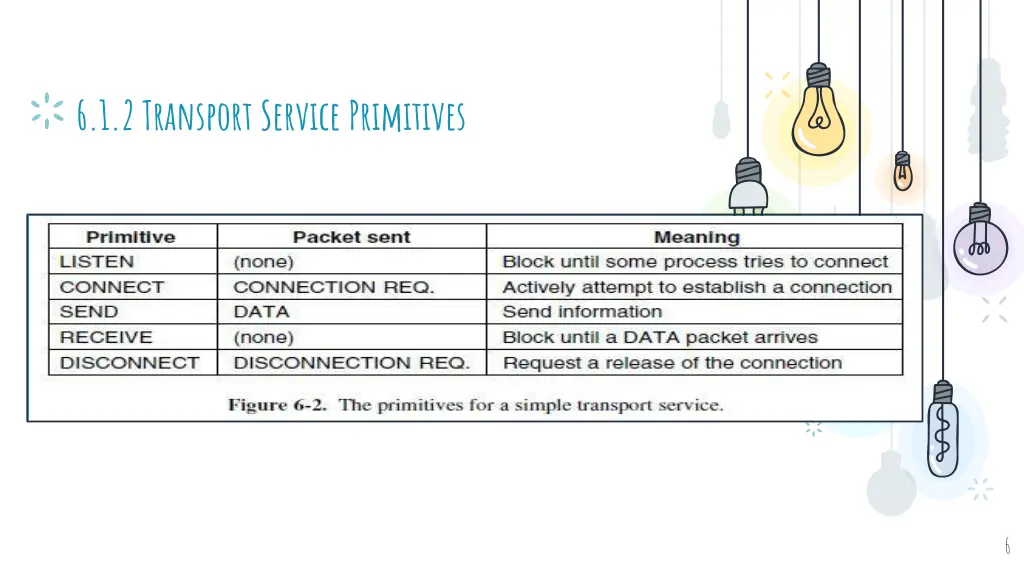 6.1.2 Transport Service Primitives

| Primitive | Packet sent | Meaning |
|---|---|---|
| LISTEN | (none) | Block until some process tries to connect |
| CONNECT | CONNECTION REQ. | Actively attempt to establish a connection |
| SEND | DATA | Send information |
| RECEIVE | (none) | Block until a DATA packet arrives |
| DISCONNECT | DISCONNECTION REQ. | Request a release of the connection |

Figure 6-2. The primitives for a simple transport service.

6